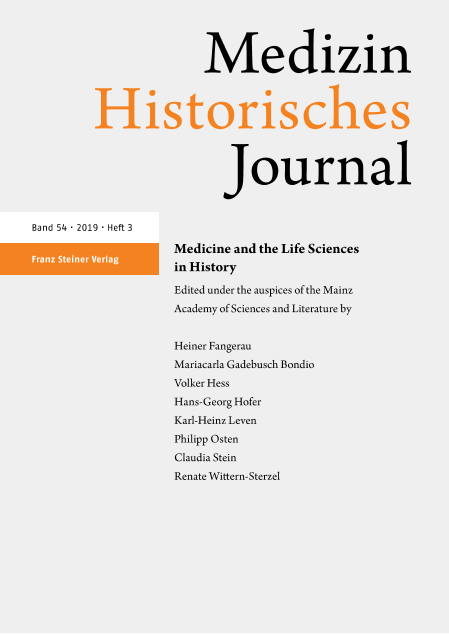 Medizin
Historisches
Journal

Band 54 · 2019 · Heft 3

Franz Steiner Verlag

Medicine and the Life Sciences in History

Edited under the auspices of the Mainz Academy of Sciences and Literature by

Heiner Fangerau
Mariacarla Gadebusch Bondio
Volker Hess
Hans-Georg Hofer
Karl-Heinz Leven
Philipp Osten
Claudia Stein
Renate Wittern-Sterzel